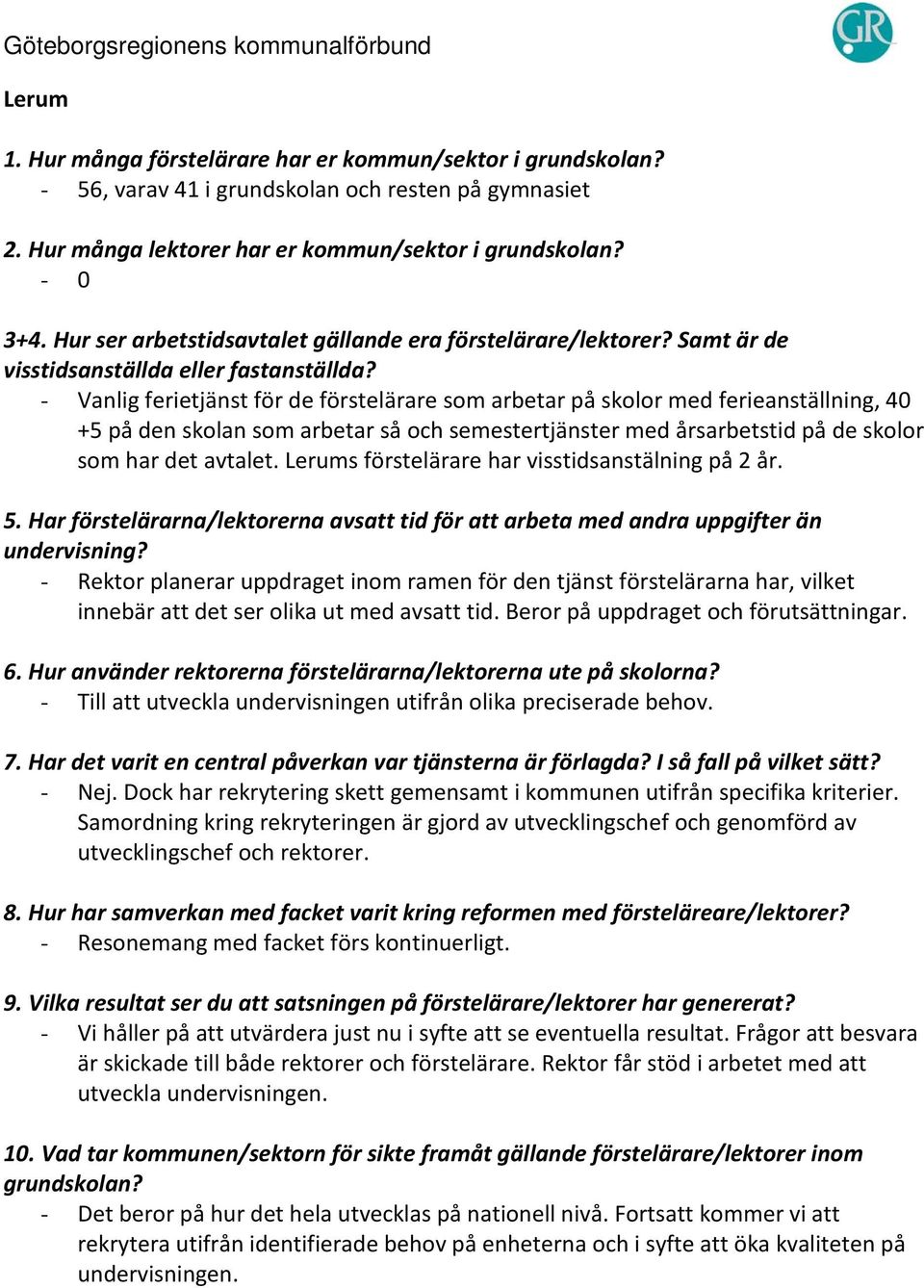 Göteborgsregionens kommunalförbund

GR

Lerum

1. Hur många förstelärare har er kommun/sektor i grundskolan?
- 56, varav 41 i grundskolan och resten på gymnasiet

2. Hur många lektorer har er kommun/sektor i grundskolan?
- 0

3+4. Hur ser arbetstidsavtalet gällande era förstelärare/lektorer? Samt är de visstidsanställda eller fastanställda?
- Vanlig ferietjänst för de förstelärare som arbetar på skolor med ferieanställning, 40 +5 på den skolan som arbetar så och semestertjänster med årsarbetstid på de skolor som har det avtalet. Lerums förstelärare har visstidsanstälning på 2 år.

5. Har förstelärarna/lektorerna avsatt tid för att arbeta med andra uppgifter än undervisning?
- Rektor planerar uppdraget inom ramen för den tjänst förstelärarna har, vilket innebär att det ser olika ut med avsatt tid. Beror på uppdraget och förutsättningar.

6. Hur använder rektorerna förstelärarna/lektorerna ute på skolorna?
- Till att utveckla undervisningen utifrån olika preciserade behov.

7. Har det varit en central påverkan var tjänsterna är förlagda? I så fall på vilket sätt?
- Nej. Dock har rekrytering skett gemensamt i kommunen utifrån specifika kriterier. Samordning kring rekryteringen är gjord av utvecklingschef och genomförd av utvecklingschef och rektorer.

8. Hur har samverkan med facket varit kring reformen med försteläreare/lektorer?
- Resonemang med facket förs kontinuerligt.

9. Vilka resultat ser du att satsningen på förstelärare/lektorer har genererat?
- Vi håller på att utvärdera just nu i syfte att se eventuella resultat. Frågor att besvara är skickade till både rektorer och förstelärare. Rektor får stöd i arbetet med att utveckla undervisningen.

10. Vad tar kommunen/sektorn för sikte framåt gällande förstelärare/lektorer inom grundskolan?
- Det beror på hur det hela utvecklas på nationell nivå. Fortsatt kommer vi att rekrytera utifrån identifierade behov på enheterna och i syfte att öka kvaliteten på undervisningen.